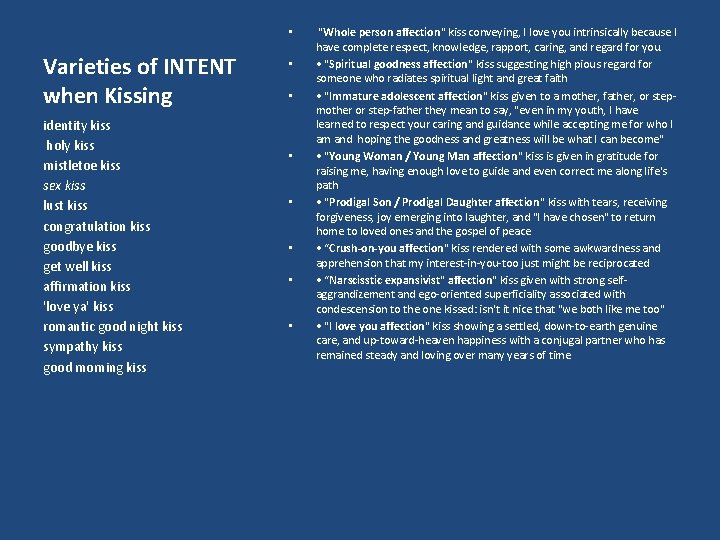 Varieties of INTENT when Kissing

identity kiss
holy kiss
mistletoe kiss
sex kiss
lust kiss
congratulation kiss
goodbye kiss
get well kiss
affirmation kiss
'love ya' kiss
romantic good night kiss
sympathy kiss
good morning kiss

▪ "Whole person affection" kiss conveying, I love you intrinsically because I have complete respect, knowledge, rapport, caring, and regard for you

▪ • "Spiritual goodness affection" kiss suggesting high pious regard for someone who radiates spiritual light and great faith

▪ • "Immature adolescent affection" kiss given to a mother, father, or step-mother or step-father they mean to say, "even in my youth, I have learned to respect your caring and guidance while accepting me for who I am and hoping the goodness and greatness will be what I can become"

▪ • "Young Woman / Young Man affection" kiss is given in gratitude for raising me, having enough love to guide and even correct me along life's path

▪ • "Prodigal Son / Prodigal Daughter affection" kiss with tears, receiving forgiveness, joy emerging into laughter, and "I have chosen" to return home to loved ones and the gospel of peace

▪ • "Crush-on-you affection" kiss rendered with some awkwardness and apprehension that my interest-in-you-too just might be reciprocated

▪ • "Narscisstic expansivist" affection" kiss given with strong self-aggrandizement and ego-oriented superficiality associated with condescension to the one kissed: isn't it nice that "we both like me too"

▪ • "I love you affection" kiss showing a settled, down-to-earth genuine care, and up-toward-heaven happiness with a conjugal partner who has remained steady and loving over many years of time